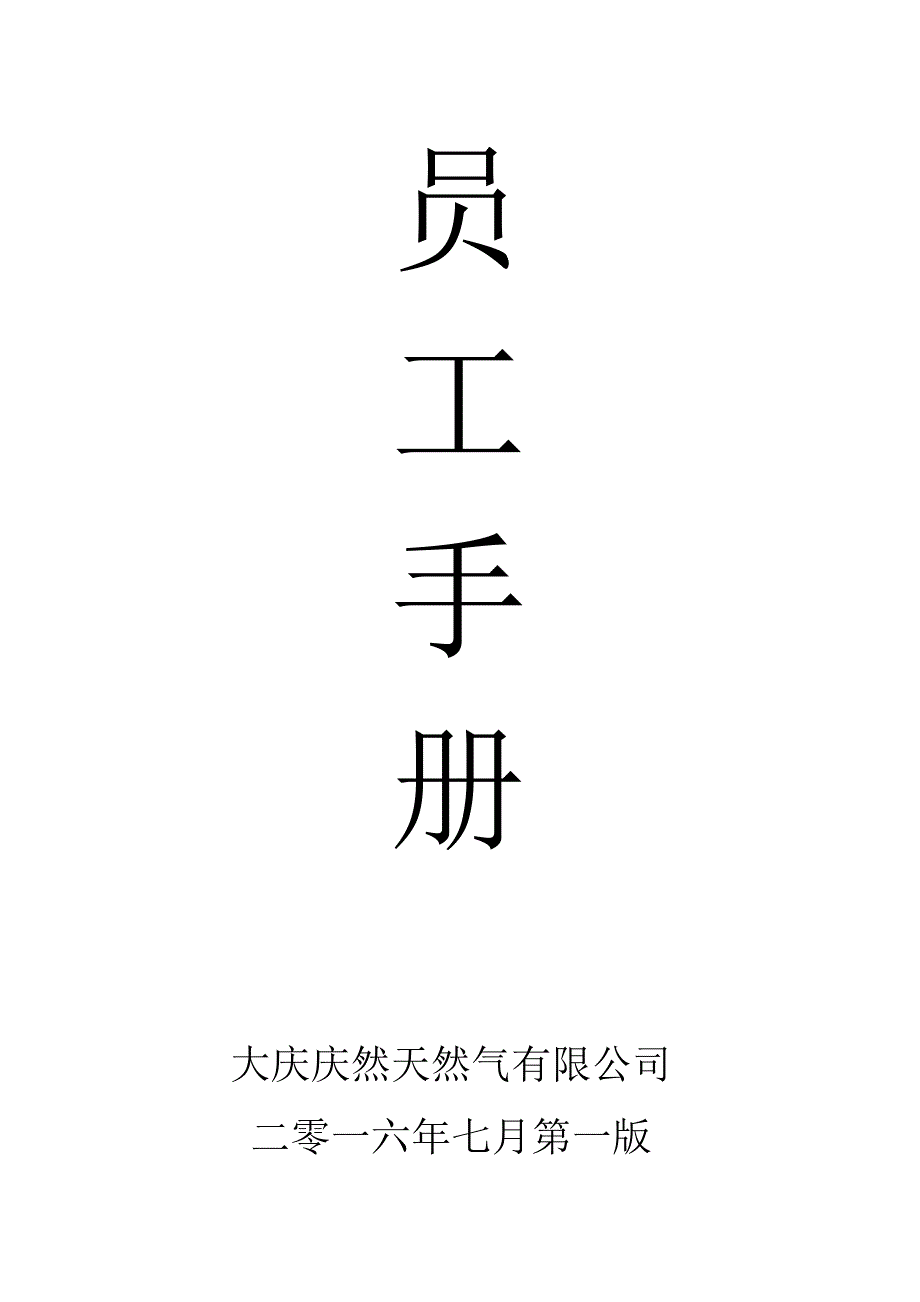 员
工
手
册

大庆庆然天然气有限公司
二零一六年七月第一版